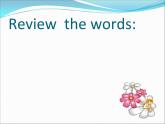 Review  the words: